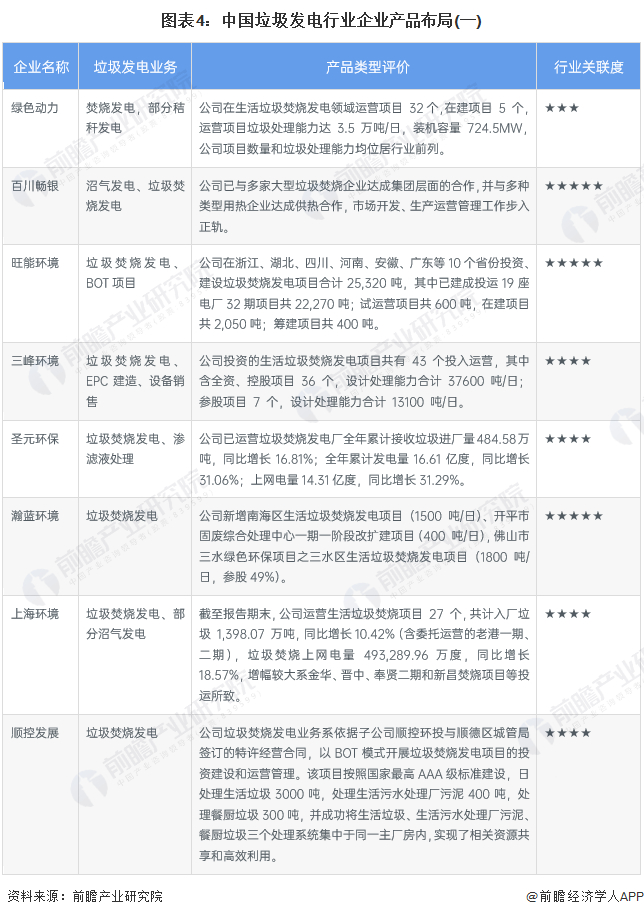 图表4：中国垃圾发电行业企业产品布局(一)

| 企业名称 | 垃圾发电业务 | 产品类型评价 | 行业关联度 |
|---|---|---|---|
| 绿色动力 | 焚烧发电、部分秸秆发电 | 公司在生活垃圾焚烧发电领域运营项目 32 个，在建项目 5 个，运营项目垃圾处理能力达 3.5 万吨/日，装机容量 724.5MW，公司项目数量和垃圾处理能力均位居行业前列。 | ★★★ |
| 百川畅银 | 沼气发电、垃圾焚烧发电 | 公司已与多家大型垃圾焚烧企业达成集团层面的合作，并与多种类型用热企业达成供热合作，市场开发、生产运营管理工作步入正轨。 | ★★★★★ |
| 旺能环境 | 垃圾焚烧发电、BOT 项目 | 公司在浙江、湖北、四川、河南、安徽、广东等 10 个省份投资、建设垃圾焚烧发电项目合计 25,320 吨，其中已建成投运 19 座电厂 32 期项目共 22,270 吨；试运营项目共 600 吨，在建项目共 2,050 吨；筹建项目共 400 吨。 | ★★★★★ |
| 三峰环境 | 垃圾焚烧发电、EPC 建造、设备销售 | 公司投资的生活垃圾焚烧发电项目共有 43 个投入运营，其中含全资、控股项目 36 个，设计处理能力合计 37600 吨/日；参股项目 7 个，设计处理能力合计 13100 吨/日。 | ★★★★ |
| 圣元环保 | 垃圾焚烧发电、渗滤液处理 | 公司已运营垃圾焚烧发电厂全年累计接收垃圾进厂量 484.58 万吨，同比增长 16.81%；全年累计发电量 16.61 亿度，同比增长 31.06%；上网电量 14.31 亿度，同比增长 31.29%。 | ★★★★ |
| 瀚蓝环境 | 垃圾焚烧发电 | 公司新增南海区生活垃圾焚烧发电项目（1500 吨/日）、开平市固废综合处理中心一期一阶段改扩建项目（400 吨/日），佛山市三水绿色环保项目之三水区生活垃圾焚烧发电项目（1800 吨/日，参股 49%）。 | ★★★★★ |
| 上海环境 | 垃圾焚烧发电、部分沼气发电 | 截至报告期末，公司运营生活垃圾焚烧项目 27 个，共计入厂垃圾 1,398.07 万吨，同比增长 10.42%（含委托运营的老港一期、二期），垃圾焚烧上网电量 493,289.96 万度，同比增长 18.57%，增幅较大系金华、晋中、奉贤二期和新昌焚烧项目等投运所致。 | ★★★★ |
| 顺控发展 | 垃圾焚烧发电 | 公司垃圾焚烧发电业务系依据子公司顺控环投与顺德区城管局签订的特许经营合同，以 BOT 模式开展垃圾焚烧发电项目的投资建设和运营管理。该项目按照国家最高 AAA 级标准建设，日处理生活垃圾 3000 吨，处理生活污水处理厂污泥 400 吨，处理餐厨垃圾 300 吨，并成功将生活垃圾、生活污水处理厂污泥、餐厨垃圾三个处理系统集中于同一主厂房内，实现了相关资源共享和高效利用。 | ★★★★ |

资料来源：前瞻产业研究院

@前瞻经济学人APP